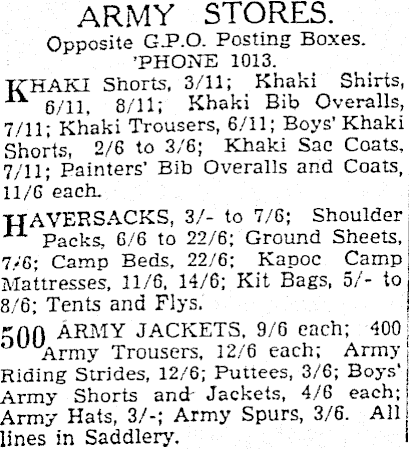 ARMY STORES.
Opposite G.P.O. Posting Boxes.
'PHONE 1013.

KHAKI Shorts, 3/11; Khaki Shirts, 6/11, 8/11; Khaki Bib Overalls, 7/11; Khaki Trousers, 6/11; Boys' Khaki Shorts, 2/6 to 3/6; Khaki Sac Coats, 7/11; Painters' Bib Overalls and Coats, 11/6 each.

HAVERSACKS, 3/- to 7/6; Shoulder Packs, 6/6 to 22/6; Ground Sheets, 7/6; Camp Beds, 22/6; Kapoc Camp Mattresses, 11/6, 14/6; Kit Bags, 5/- to 8/6; Tents and Flys.

500 ARMY JACKETS, 9/6 each; 400 Army Trousers, 12/6 each; Army Riding Strides, 12/6; Puttees, 3/6; Boys' Army Shorts and Jackets, 4/6 each; Army Hats, 3/-; Army Spurs, 3/6. All lines in Saddlery.